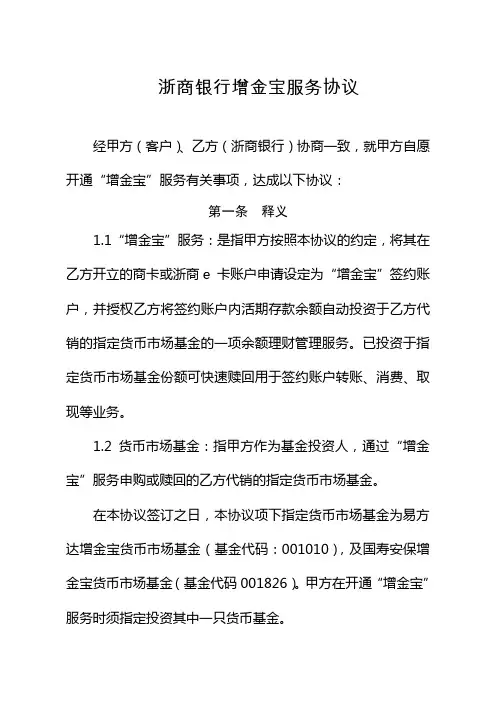 浙商银行增金宝服务协议

经甲方（客户）、乙方（浙商银行）协商一致，就甲方自愿开通“增金宝”服务有关事项，达成以下协议：

第一条　释义

1.1 “增金宝”服务：是指甲方按照本协议的约定，将其在乙方开立的商卡或浙商 e 卡账户申请设定为“增金宝”签约账户，并授权乙方将签约账户内活期存款余额自动投资于乙方代销的指定货币市场基金的一项余额理财管理服务。已投资于指定货币市场基金份额可快速赎回用于签约账户转账、消费、取现等业务。

1.2 货币市场基金：指甲方作为基金投资人，通过“增金宝”服务申购或赎回的乙方代销的指定货币市场基金。

在本协议签订之日，本协议项下指定货币市场基金为易方达增金宝货币市场基金（基金代码：001010），及国寿安保增金宝货币市场基金（基金代码 001826）。甲方在开通“增金宝”服务时须指定投资其中一只货币基金。